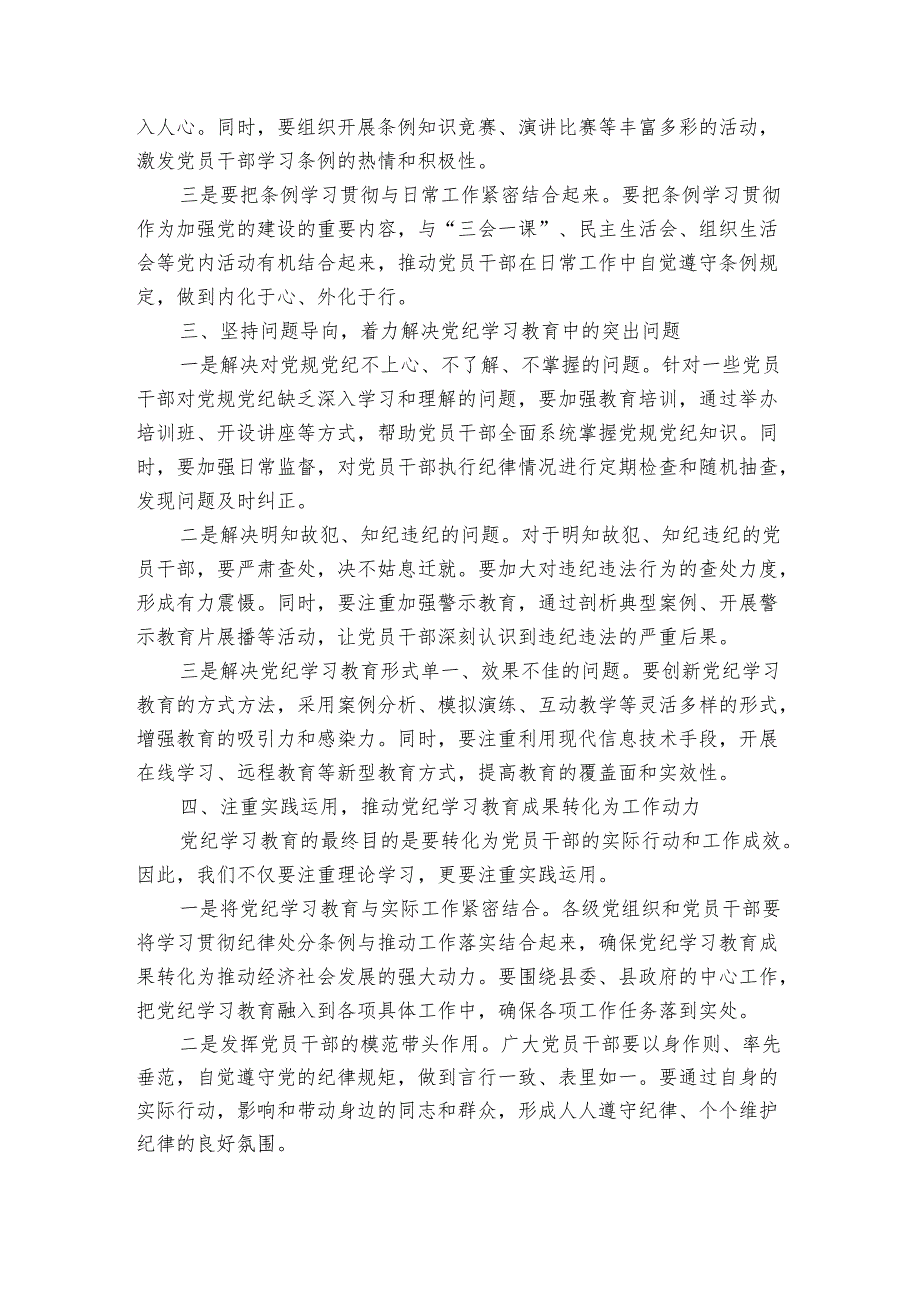 入人心。同时，要组织开展条例知识竞赛、演讲比赛等丰富多彩的活动，激发党员干部学习条例的热情和积极性。

三是要把条例学习贯彻与日常工作紧密结合起来。要把条例学习贯彻作为加强党的建设的重要内容，与“三会一课”、民主生活会、组织生活会等党内活动有机结合起来，推动党员干部在日常工作中自觉遵守条例规定，做到内化于心、外化于行。

三、坚持问题导向，着力解决党纪学习教育中的突出问题

一是解决对党规党纪不上心、不了解、不掌握的问题。针对一些党员干部对党规党纪缺乏深入学习和理解的问题，要加强教育培训，通过举办培训班、开设讲座等方式，帮助党员干部全面系统掌握党规党纪知识。同时，要加强日常监督，对党员干部执行纪律情况进行定期检查和随机抽查，发现问题及时纠正。

二是解决明知故犯、知纪违纪的问题。对于明知故犯、知纪违纪的党员干部，要严肃查处，决不姑息迁就。要加大对违纪违法行为的查处力度，形成有力震慑。同时，要注重加强警示教育，通过剖析典型案例、开展警示教育片展播等活动，让党员干部深刻认识到违纪违法的严重后果。

三是解决党纪学习教育形式单一、效果不佳的问题。要创新党纪学习教育的方式方法，采用案例分析、模拟演练、互动教学等灵活多样的形式，增强教育的吸引力和感染力。同时，要注重利用现代信息技术手段，开展在线学习、远程教育等新型教育方式，提高教育的覆盖面和实效性。

四、注重实践运用，推动党纪学习教育成果转化为工作动力

党纪学习教育的最终目的是要转化为党员干部的实际行动和工作成效。因此，我们不仅要注重理论学习，更要注重实践运用。

一是将党纪学习教育与实际工作紧密结合。各级党组织和党员干部要将学习贯彻纪律处分条例与推动工作落实结合起来，确保党纪学习教育成果转化为推动经济社会发展的强大动力。要围绕县委、县政府的中心工作，把党纪学习教育融入到各项具体工作中，确保各项工作任务落到实处。

二是发挥党员干部的模范带头作用。广大党员干部要以身作则、率先垂范，自觉遵守党的纪律规矩，做到言行一致、表里如一。要通过自身的实际行动，影响和带动身边的同志和群众，形成人人遵守纪律、个个维护纪律的良好氛围。